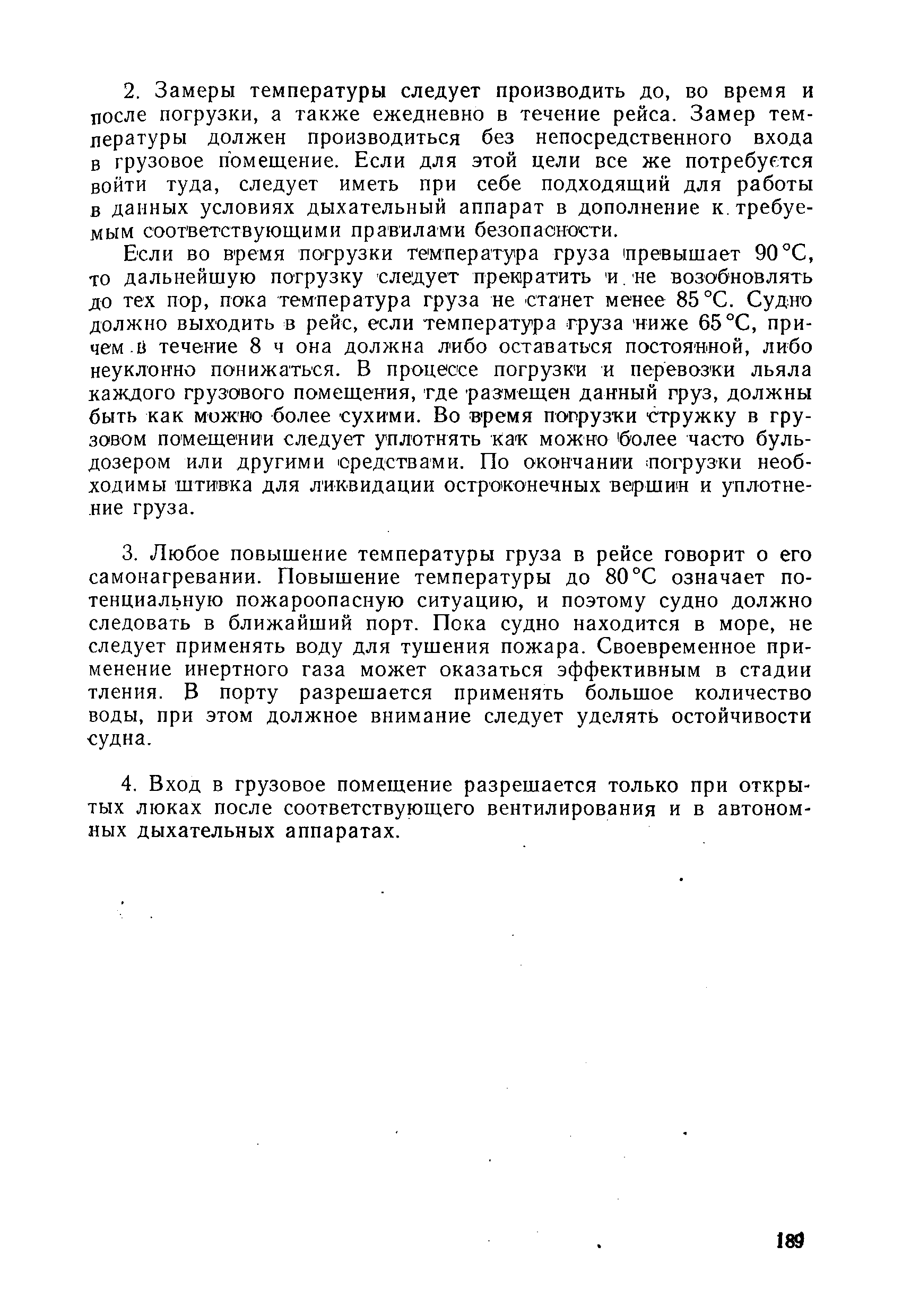 2. Замеры температуры следует производить до, во время и после погрузки, а также ежедневно в течение рейса. Замер температуры должен производиться без непосредственного входа в грузовое помещение. Если для этой цели все же потребуется войти туда, следует иметь при себе подходящий для работы в данных условиях дыхательный аппарат в дополнение к требуемым соответствующими правилами безопасности.

Если во время погрузки температура груза превышает 90 °С, то дальнейшую погрузку следует прекратить и не возобновлять до тех пор, пока температура груза не станет менее 85 °С. Судно должно выходить в рейс, если температура груза ниже 65 °С, причем в течение 8 ч она должна либо оставаться постоянной, либо неуклонно понижаться. В процессе погрузки и перевозки льяла каждого грузового помещения, где размещен данный груз, должны быть как можно более сухими. Во время погрузки стружку в грузовом помещении следует уплотнять как можно более часто бульдозером или другими средствами. По окончании погрузки необходимы штивка для ликвидации остроконечных вершин и уплотнение груза.

3. Любое повышение температуры груза в рейсе говорит о его самонагревании. Повышение температуры до 80 °С означает потенциальную пожароопасную ситуацию, и поэтому судно должно следовать в ближайший порт. Пока судно находится в море, не следует применять воду для тушения пожара. Своевременное применение инертного газа может оказаться эффективным в стадии тления. В порту разрешается применять большое количество воды, при этом должное внимание следует уделять остойчивости судна.

4. Вход в грузовое помещение разрешается только при открытых люках после соответствующего вентилирования и в автономных дыхательных аппаратах.

189